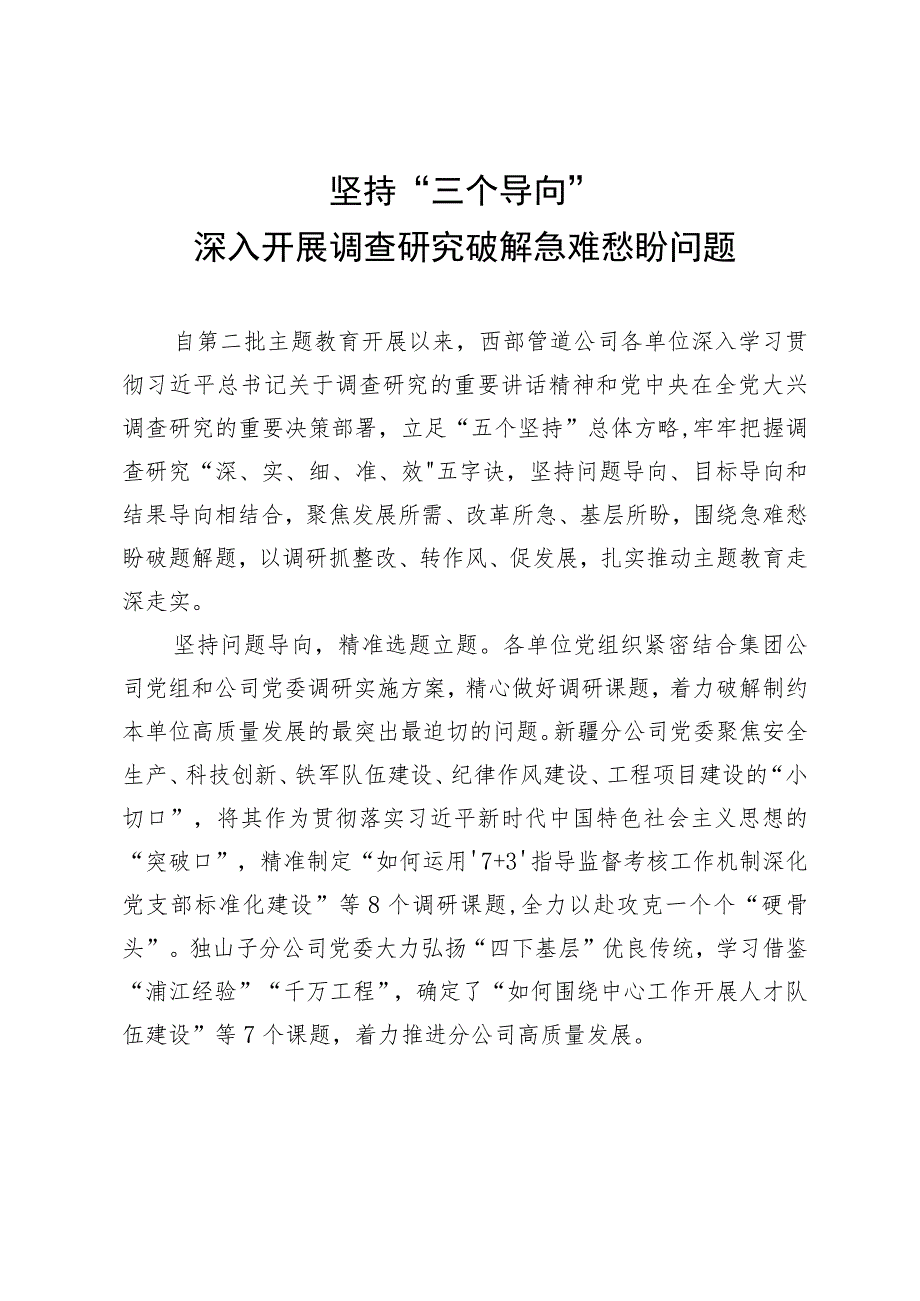 坚持“三个导向”
深入开展调查研究破解急难愁盼问题

自第二批主题教育开展以来，西部管道公司各单位深入学习贯彻习近平总书记关于调查研究的重要讲话精神和党中央在全党大兴调查研究的重要决策部署，立足“五个坚持”总体方略,牢牢把握调查研究“深、实、细、准、效"五字诀，坚持问题导向、目标导向和结果导向相结合，聚焦发展所需、改革所急、基层所盼，围绕急难愁盼破题解题，以调研抓整改、转作风、促发展，扎实推动主题教育走深走实。

坚持问题导向，精准选题立题。各单位党组织紧密结合集团公司党组和公司党委调研实施方案，精心做好调研课题，着力破解制约本单位高质量发展的最突出最迫切的问题。新疆分公司党委聚焦安全生产、科技创新、铁军队伍建设、纪律作风建设、工程项目建设的“小切口”，将其作为贯彻落实习近平新时代中国特色社会主义思想的“突破口”，精准制定“如何运用'7+3'指导监督考核工作机制深化党支部标准化建设”等8个调研课题,全力以赴攻克一个个“硬骨头”。独山子分公司党委大力弘扬“四下基层”优良传统，学习借鉴“浦江经验”“千万工程”，确定了“如何围绕中心工作开展人才队伍建设”等7个课题，着力推进分公司高质量发展。